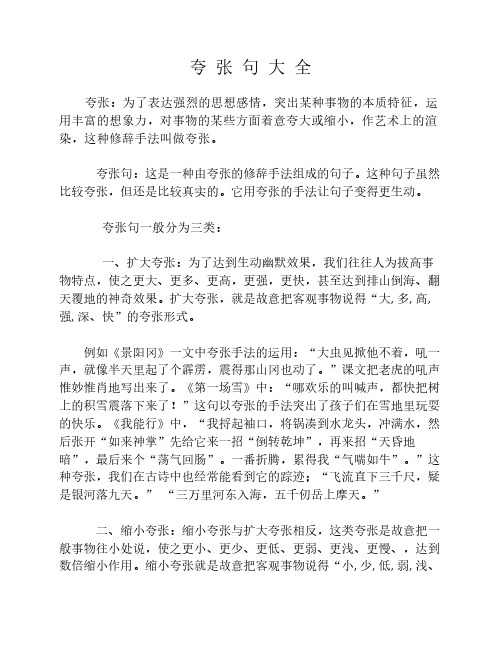 夸 张 句 大 全

夸张：为了表达强烈的思想感情，突出某种事物的本质特征，运用丰富的想象力，对事物的某些方面着意夸大或缩小，作艺术上的渲染，这种修辞手法叫做夸张。

夸张句：这是一种由夸张的修辞手法组成的句子。这种句子虽然比较夸张，但还是比较真实的。它用夸张的手法让句子变得更生动。

夸张句一般分为三类：

一、扩大夸张：为了达到生动幽默效果，我们往往人为拔高事物特点，使之更大、更多、更高，更强，更快，甚至达到排山倒海、翻天覆地的神奇效果。扩大夸张，就是故意把客观事物说得“大,多,高,强,深、快”的夸张形式。

例如《景阳冈》一文中夸张手法的运用：“大虫见掀他不着，吼一声，就像半天里起了个霹雳，震得那山冈也动了。”课文把老虎的吼声惟妙惟肖地写出来了。《第一场雪》中：“哪欢乐的叫喊声，都快把树上的积雪震落下来了！”这句以夸张的手法突出了孩子们在雪地里玩耍的快乐。《我能行》中，“我捋起袖口，将锅凑到水龙头，冲满水，然后张开“如来神掌”先给它来一招“倒转乾坤”，再来招“天昏地暗”，最后来个“荡气回肠”。一番折腾，累得我“气喘如牛”。”这种夸张，我们在古诗中也经常能看到它的踪迹；“飞流直下三千尺，疑是银河落九天。” “三万里河东入海，五千仞岳上摩天。”

二、缩小夸张：缩小夸张与扩大夸张相反，这类夸张是故意把一般事物往小处说，使之更小、更少、更低、更弱、更浅、更慢、，达到数倍缩小作用。缩小夸张就是故意把客观事物说得“小,少,低,弱,浅、